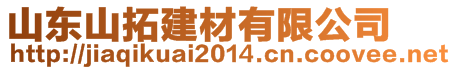 山东山拓建材有限公司
http://jiaqikuai2014.cn.coovee.net